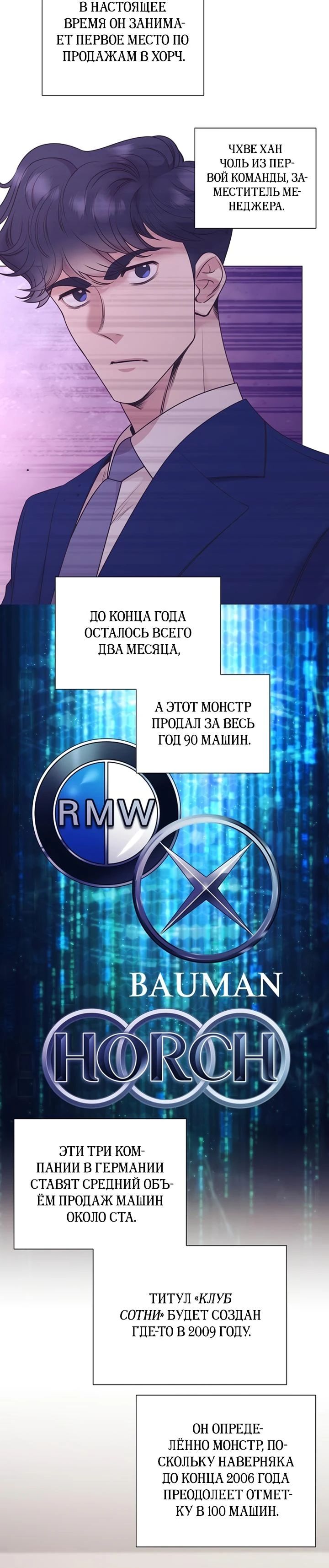 В НАСТОЯЩЕЕ ВРЕМЯ ОН ЗАНИМАЕТ ПЕРВОЕ МЕСТО ПО ПРОДАЖАМ В ХОРЧ.

ЧХВЕ ХАН ЧОЛЬ ИЗ ПЕРВОЙ КОМАНДЫ, ЗАМЕСТИТЕЛЬ МЕНЕДЖЕРА.

ДО КОНЦА ГОДА ОСТАЛОСЬ ВСЕГО ДВА МЕСЯЦА,

А ЭТОТ МОНСТР ПРОДАЛ ЗА ВЕСЬ ГОД 90 МАШИН.

RMW

BAUMAN

HORCH

ЭТИ ТРИ КОМПАНИИ В ГЕРМАНИИ СТАВЯТ СРЕДНИЙ ОБЪЁМ ПРОДАЖ МАШИН ОКОЛО СТА.

ТИТУЛ «КЛУБ СОТНИ» БУДЕТ СОЗДАН ГДЕ-ТО В 2009 ГОДУ.

ОН ОПРЕДЕЛЁННО МОНСТР, ПОСКОЛЬКУ НАВЕРНЯКА ДО КОНЦА 2006 ГОДА ПРЕОДОЛЕЕТ ОТМЕТКУ В 100 МАШИН.